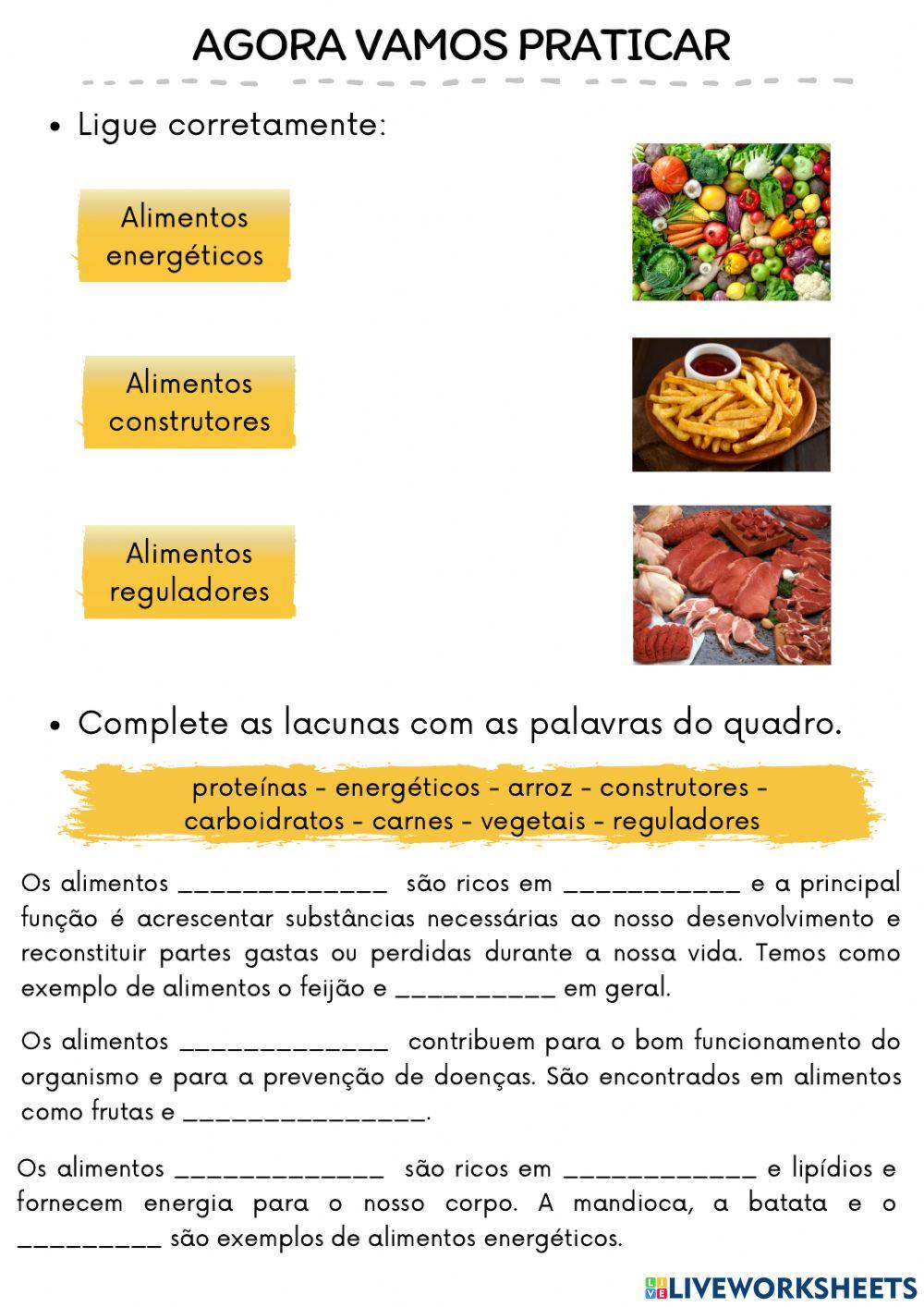 AGORA VAMOS PRATICAR

• Ligue corretamente:

Alimentos energéticos

Alimentos construtores

Alimentos reguladores

• Complete as lacunas com as palavras do quadro.

proteínas - energéticos - arroz - construtores - carboidratos - carnes - vegetais - reguladores

Os alimentos _____________ são ricos em ___________ e a principal função é acrescentar substâncias necessárias ao nosso desenvolvimento e reconstituir partes gastas ou perdidas durante a nossa vida. Temos como exemplo de alimentos o feijão e __________ em geral.

Os alimentos _____________ contribuem para o bom funcionamento do organismo e para a prevenção de doenças. São encontrados em alimentos como frutas e _______________.

Os alimentos _____________ são ricos em ____________ e lipídios e fornecem energia para o nosso corpo. A mandioca, a batata e o _________ são exemplos de alimentos energéticos.

LIVEWORKSHEETS